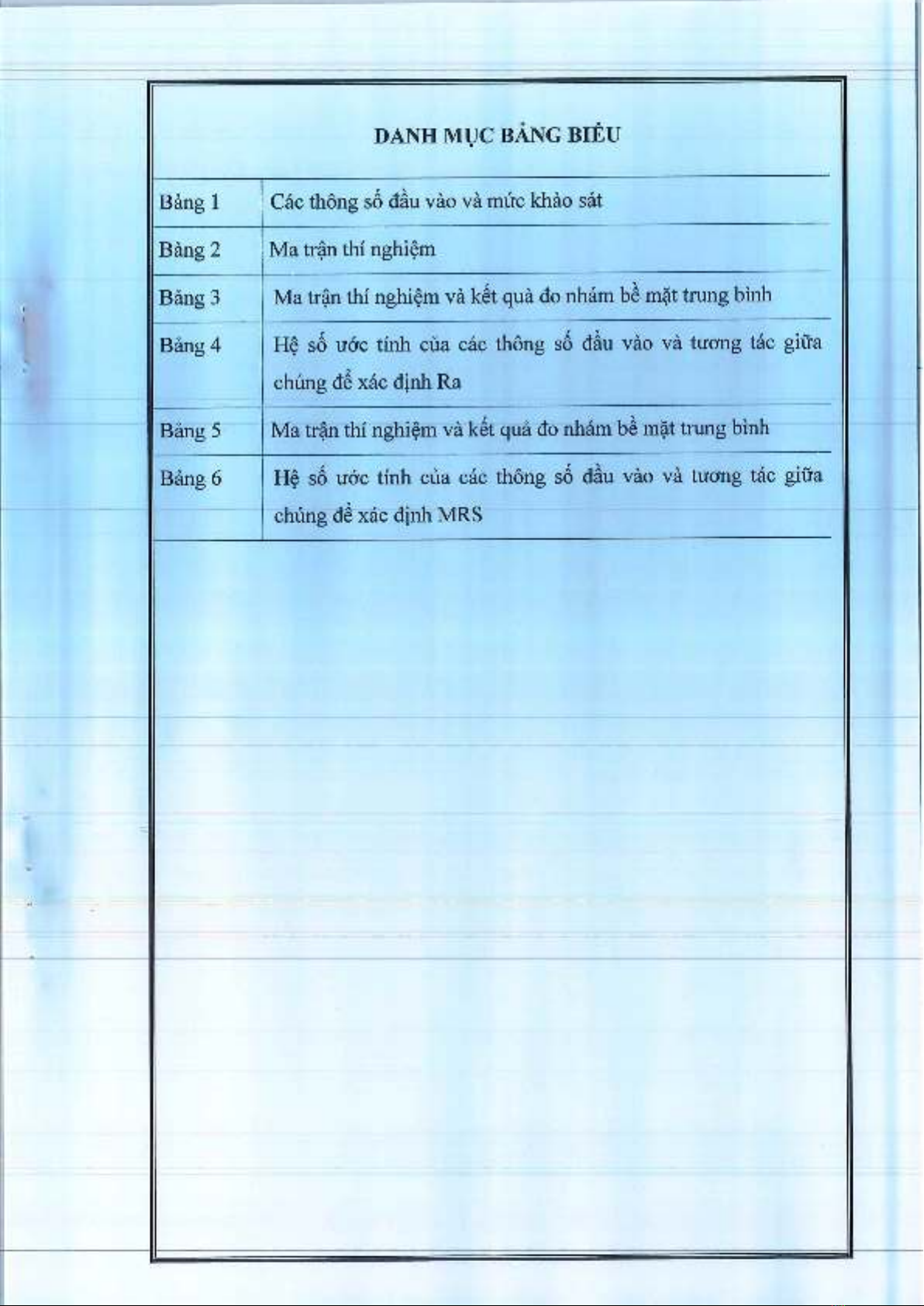 DANH MỤC BẢNG BIỂU

| | |
|---|---|
| Bảng 1 | Các thông số đầu vào và mức khảo sát |
| Bảng 2 | Ma trận thí nghiệm |
| Bảng 3 | Ma trận thí nghiệm và kết quả đo nhám bề mặt trung bình |
| Bảng 4 | Hệ số ước tính của các thông số đầu vào và tương tác giữa chúng để xác định Ra |
| Bảng 5 | Ma trận thí nghiệm và kết quả đo nhám bề mặt trung bình |
| Bảng 6 | Hệ số ước tính của các thông số đầu vào và tương tác giữa chúng để xác định MRS |